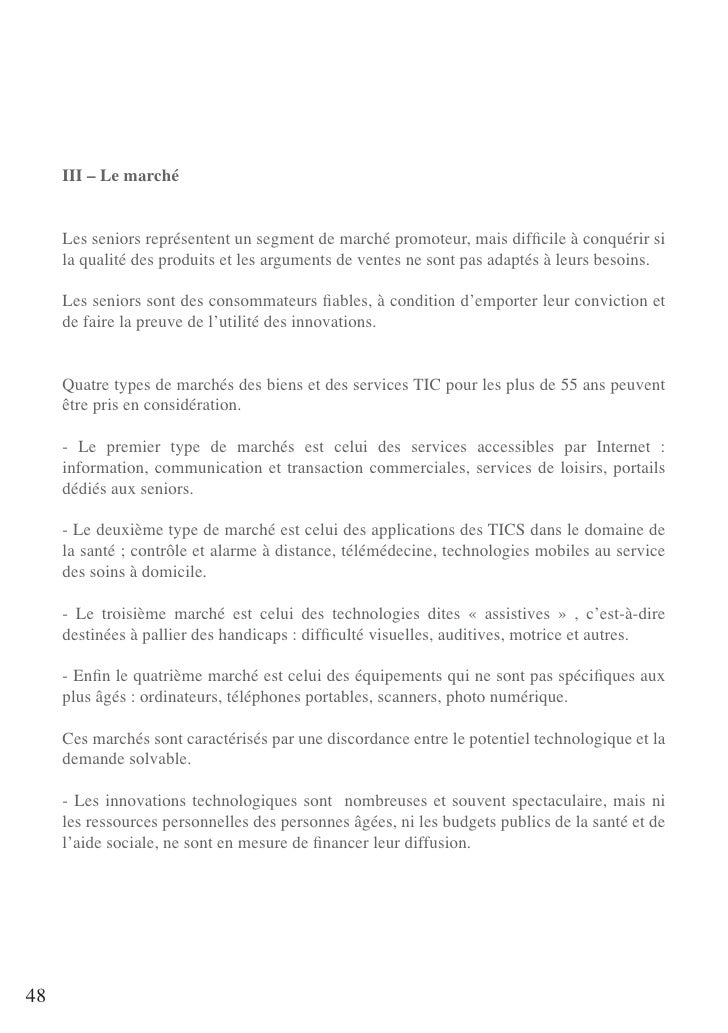 III – Le marché

Les seniors représentent un segment de marché promoteur, mais difficile à conquérir si la qualité des produits et les arguments de ventes ne sont pas adaptés à leurs besoins.

Les seniors sont des consommateurs fiables, à condition d'emporter leur conviction et de faire la preuve de l'utilité des innovations.

Quatre types de marchés des biens et des services TIC pour les plus de 55 ans peuvent être pris en considération.

- Le premier type de marchés est celui des services accessibles par Internet : information, communication et transaction commerciales, services de loisirs, portails dédiés aux seniors.

- Le deuxième type de marché est celui des applications des TICS dans le domaine de la santé ; contrôle et alarme à distance, télémédecine, technologies mobiles au service des soins à domicile.

- Le troisième marché est celui des technologies dites « assistives » , c'est-à-dire destinées à pallier des handicaps : difficulté visuelles, auditives, motrice et autres.

- Enfin le quatrième marché est celui des équipements qui ne sont pas spécifiques aux plus âgés : ordinateurs, téléphones portables, scanners, photo numérique.

Ces marchés sont caractérisés par une discordance entre le potentiel technologique et la demande solvable.

- Les innovations technologiques sont nombreuses et souvent spectaculaire, mais ni les ressources personnelles des personnes âgées, ni les budgets publics de la santé et de l'aide sociale, ne sont en mesure de financer leur diffusion.

48